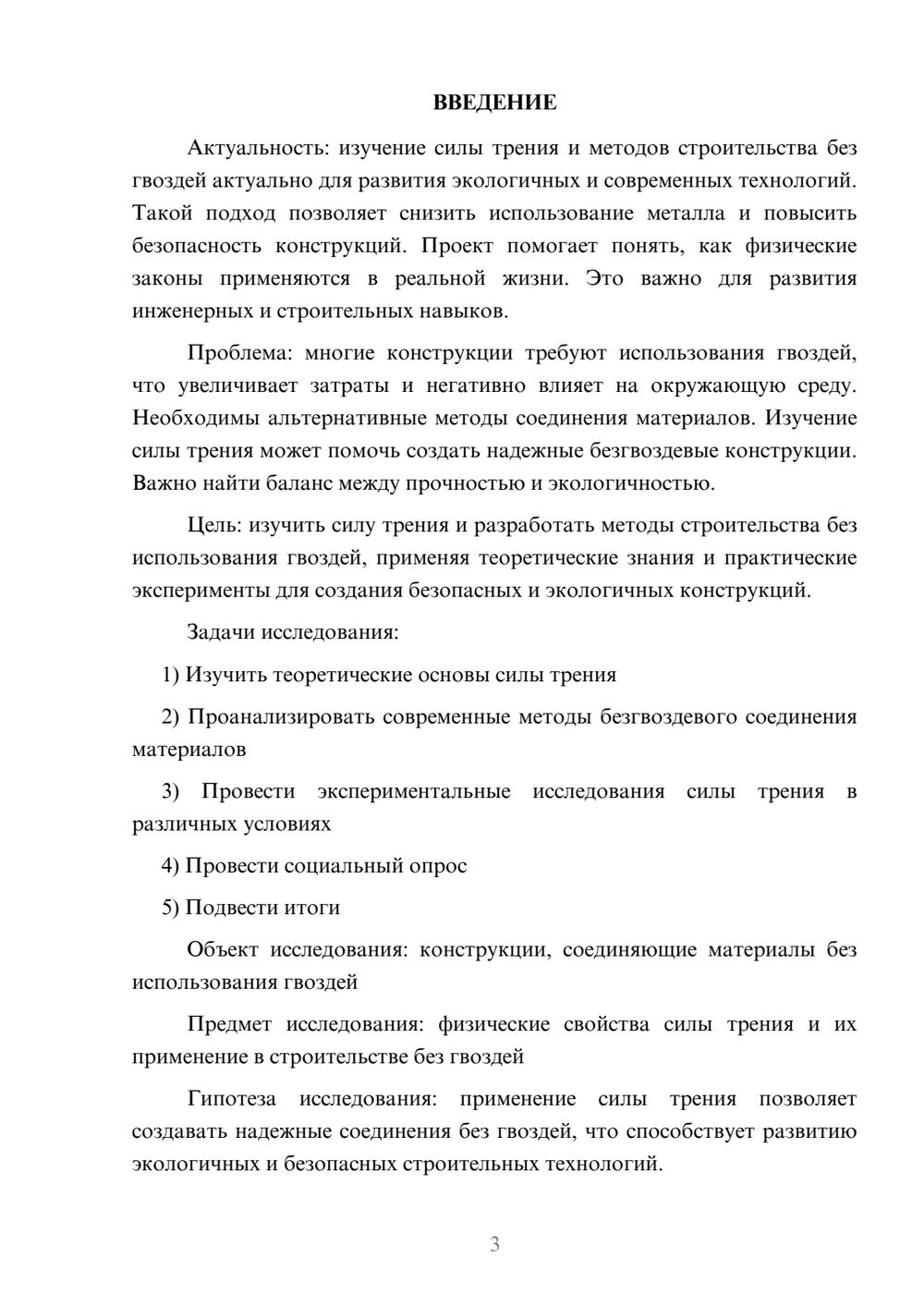 ВВЕДЕНИЕ

Актуальность: изучение силы трения и методов строительства без гвоздей актуально для развития экологичных и современных технологий. Такой подход позволяет снизить использование металла и повысить безопасность конструкций. Проект помогает понять, как физические законы применяются в реальной жизни. Это важно для развития инженерных и строительных навыков.

Проблема: многие конструкции требуют использования гвоздей, что увеличивает затраты и негативно влияет на окружающую среду. Необходимы альтернативные методы соединения материалов. Изучение силы трения может помочь создать надежные безгвоздевые конструкции. Важно найти баланс между прочностью и экологичностью.

Цель: изучить силу трения и разработать методы строительства без использования гвоздей, применяя теоретические знания и практические эксперименты для создания безопасных и экологичных конструкций.

Задачи исследования:

1) Изучить теоретические основы силы трения

2) Проанализировать современные методы безгвоздевого соединения материалов

3) Провести экспериментальные исследования силы трения в различных условиях

4) Провести социальный опрос

5) Подвести итоги

Объект исследования: конструкции, соединяющие материалы без использования гвоздей

Предмет исследования: физические свойства силы трения и их применение в строительстве без гвоздей

Гипотеза исследования: применение силы трения позволяет создавать надежные соединения без гвоздей, что способствует развитию экологичных и безопасных строительных технологий.

3